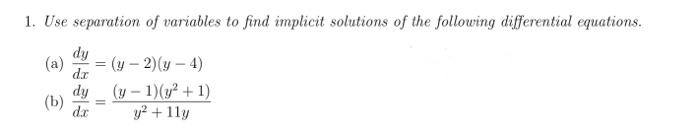 1. Use separation of variables to find implicit solutions of the following differential equations.

(a) $\frac{dy}{dx} = (y-2)(y-4)$

(b) $\frac{dy}{dx} = \frac{(y-1)(y^2+1)}{y^2+11y}$